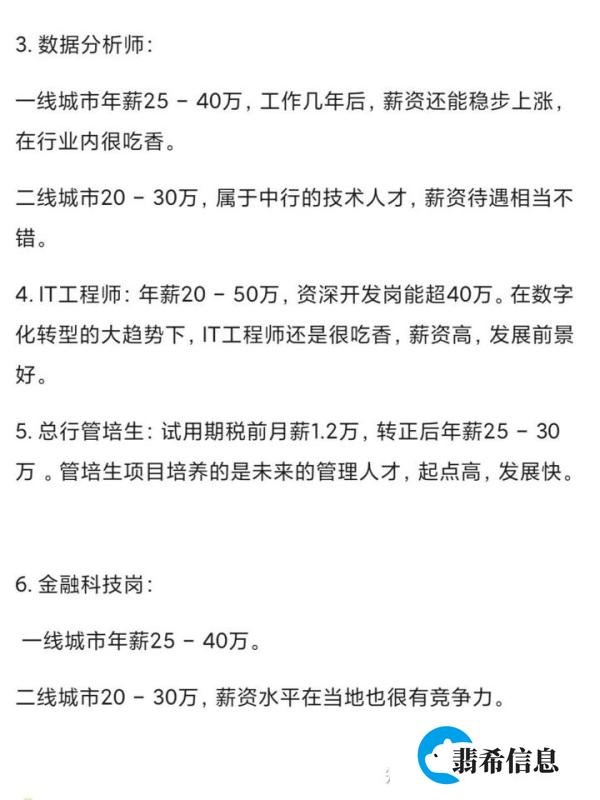 3. 数据分析师：

一线城市年薪25 - 40万，工作几年后，薪资还能稳步上涨，在行业内很吃香。

二线城市20 - 30万，属于中行的技术人才，薪资待遇相当不错。

4. IT工程师：年薪20 - 50万，资深开发岗能超40万。在数字化转型的大趋势下，IT工程师还是很吃香，薪资高，发展前景好。

5. 总行管培生：试用期税前月薪1.2万，转正后年薪25 - 30万 。管培生项目培养的是未来的管理人才，起点高，发展快。

6. 金融科技岗：

一线城市年薪25 - 40万。

二线城市20 - 30万，薪资水平在当地也很有竞争力。

翡希信息